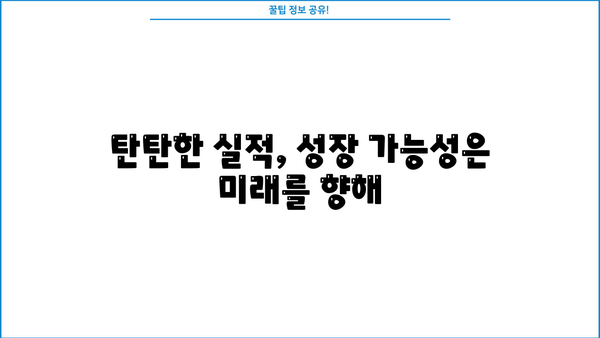 꿀팁 정보 공유!

탄탄한 실적, 성장 가능성은 미래를 향해